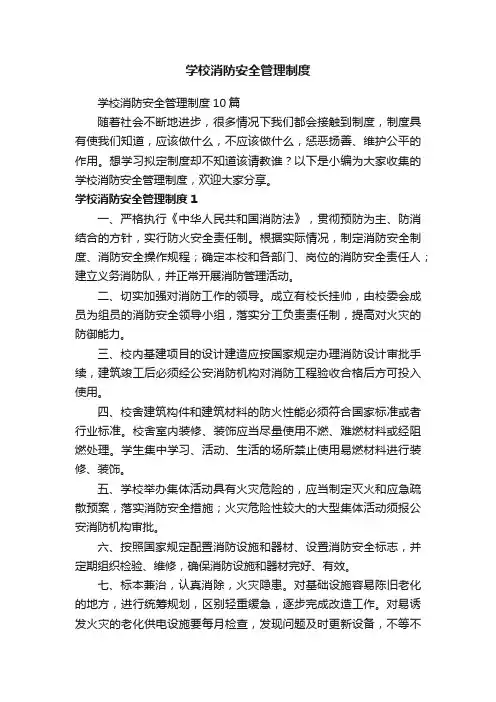 学校消防安全管理制度

学校消防安全管理制度10篇

随着社会不断地进步，很多情况下我们都会接触到制度，制度具有使我们知道，应该做什么，不应该做什么，惩恶扬善、维护公平的作用。想学习拟定制度却不知道该请教谁？以下是小编为大家收集的学校消防安全管理制度，欢迎大家分享。

学校消防安全管理制度1

一、严格执行《中华人民共和国消防法》，贯彻预防为主、防消结合的方针，实行防火安全责任制。根据实际情况，制定消防安全制度、消防安全操作规程；确定本校和各部门、岗位的消防安全责任人；建立义务消防队，并正常开展消防管理活动。

二、切实加强对消防工作的领导。成立有校长挂帅，由校委会成员为组员的消防安全领导小组，落实分工负责责任制，提高对火灾的防御能力。

三、校内基建项目的设计建造应按国家规定办理消防设计审批手续，建筑竣工后必须经公安消防机构对消防工程验收合格后方可投入使用。

四、校舍建筑构件和建筑材料的防火性能必须符合国家标准或者行业标准。校舍室内装修、装饰应当尽量使用不燃、难燃材料或经阻燃处理。学生集中学习、活动、生活的场所禁止使用易燃材料进行装修、装饰。

五、学校举办集体活动具有火灾危险的，应当制定灭火和应急疏散预案，落实消防安全措施；火灾危险性较大的大型集体活动须报公安消防机构审批。

六、按照国家规定配置消防设施和器材、设置消防安全标志，并定期组织检验、维修，确保消防设施和器材完好、有效。

七、标本兼治，认真消除，火灾隐患。对基础设施容易陈旧老化的地方，进行统筹规划，区别轻重缓急，逐步完成改造工作。对易诱发火灾的老化供电设施要每月检查，发现问题及时更新设备，不等不